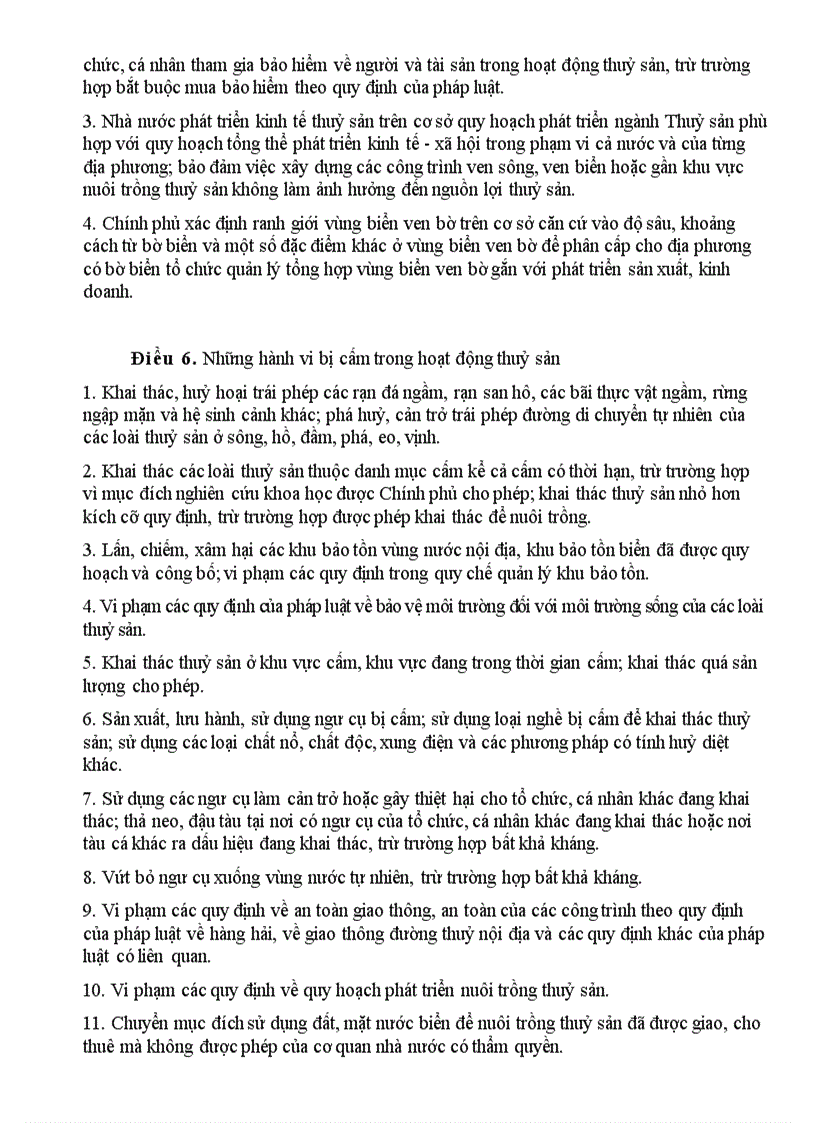 chức, cá nhân tham gia bảo hiểm về người và tài sản trong hoạt động thuỷ sản, trừ trường hợp bắt buộc mua bảo hiểm theo quy định của pháp luật.

3. Nhà nước phát triển kinh tế thuỷ sản trên cơ sở quy hoạch phát triển ngành Thuỷ sản phù hợp với quy hoạch tổng thể phát triển kinh tế - xã hội trong phạm vi cả nước và của từng địa phương; bảo đảm việc xây dựng các công trình ven sông, ven biển hoặc gần khu vực nuôi trồng thuỷ sản không làm ảnh hưởng đến nguồn lợi thuỷ sản.

4. Chính phủ xác định ranh giới vùng biển ven bờ trên cơ sở căn cứ vào độ sâu, khoảng cách từ bờ biển và một số đặc điểm khác ở vùng biển ven bờ để phân cấp cho địa phương có bờ biển tổ chức quản lý tổng hợp vùng biển ven bờ gắn với phát triển sản xuất, kinh doanh.

Điều 6. Những hành vi bị cấm trong hoạt động thuỷ sản

1. Khai thác, huỷ hoại trái phép các rạn đá ngầm, rạn san hô, các bãi thực vật ngầm, rừng ngập mặn và hệ sinh cảnh khác; phá huỷ, cản trở trái phép đường di chuyển tự nhiên của các loài thuỷ sản ở sông, hồ, đầm, phá, eo, vịnh.

2. Khai thác các loài thuỷ sản thuộc danh mục cấm kể cả cấm có thời hạn, trừ trường hợp vì mục đích nghiên cứu khoa học được Chính phủ cho phép; khai thác thuỷ sản nhỏ hơn kích cỡ quy định, trừ trường hợp được phép khai thác để nuôi trồng.

3. Lấn, chiếm, xâm hại các khu bảo tồn vùng nước nội địa, khu bảo tồn biển đã được quy hoạch và công bố; vi phạm các quy định trong quy chế quản lý khu bảo tồn.

4. Vi phạm các quy định của pháp luật về bảo vệ môi trường đối với môi trường sống của các loài thuỷ sản.

5. Khai thác thuỷ sản ở khu vực cấm, khu vực đang trong thời gian cấm; khai thác quá sản lượng cho phép.

6. Sản xuất, lưu hành, sử dụng ngư cụ bị cấm; sử dụng loại nghề bị cấm để khai thác thuỷ sản; sử dụng các loại chất nổ, chất độc, xung điện và các phương pháp có tính huỷ diệt khác.

7. Sử dụng các ngư cụ làm cản trở hoặc gây thiệt hại cho tổ chức, cá nhân khác đang khai thác; thả neo, đậu tàu tại nơi có ngư cụ của tổ chức, cá nhân khác đang khai thác hoặc nơi tàu cá khác ra dấu hiệu đang khai thác, trừ trường hợp bất khả kháng.

8. Vứt bỏ ngư cụ xuống vùng nước tự nhiên, trừ trường hợp bất khả kháng.

9. Vi phạm các quy định về an toàn giao thông, an toàn của các công trình theo quy định của pháp luật về hàng hải, về giao thông đường thuỷ nội địa và các quy định khác của pháp luật có liên quan.

10. Vi phạm các quy định về quy hoạch phát triển nuôi trồng thuỷ sản.

11. Chuyển mục đích sử dụng đất, mặt nước biển để nuôi trồng thuỷ sản đã được giao, cho thuê mà không được phép của cơ quan nhà nước có thẩm quyền.